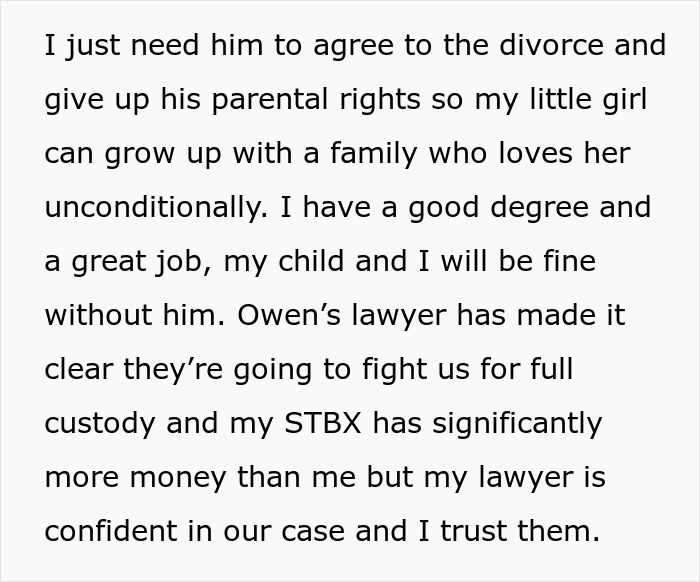 I just need him to agree to the divorce and give up his parental rights so my little girl can grow up with a family who loves her unconditionally. I have a good degree and a great job, my child and I will be fine without him. Owen’s lawyer has made it clear they’re going to fight us for full custody and my STBX has significantly more money than me but my lawyer is confident in our case and I trust them.